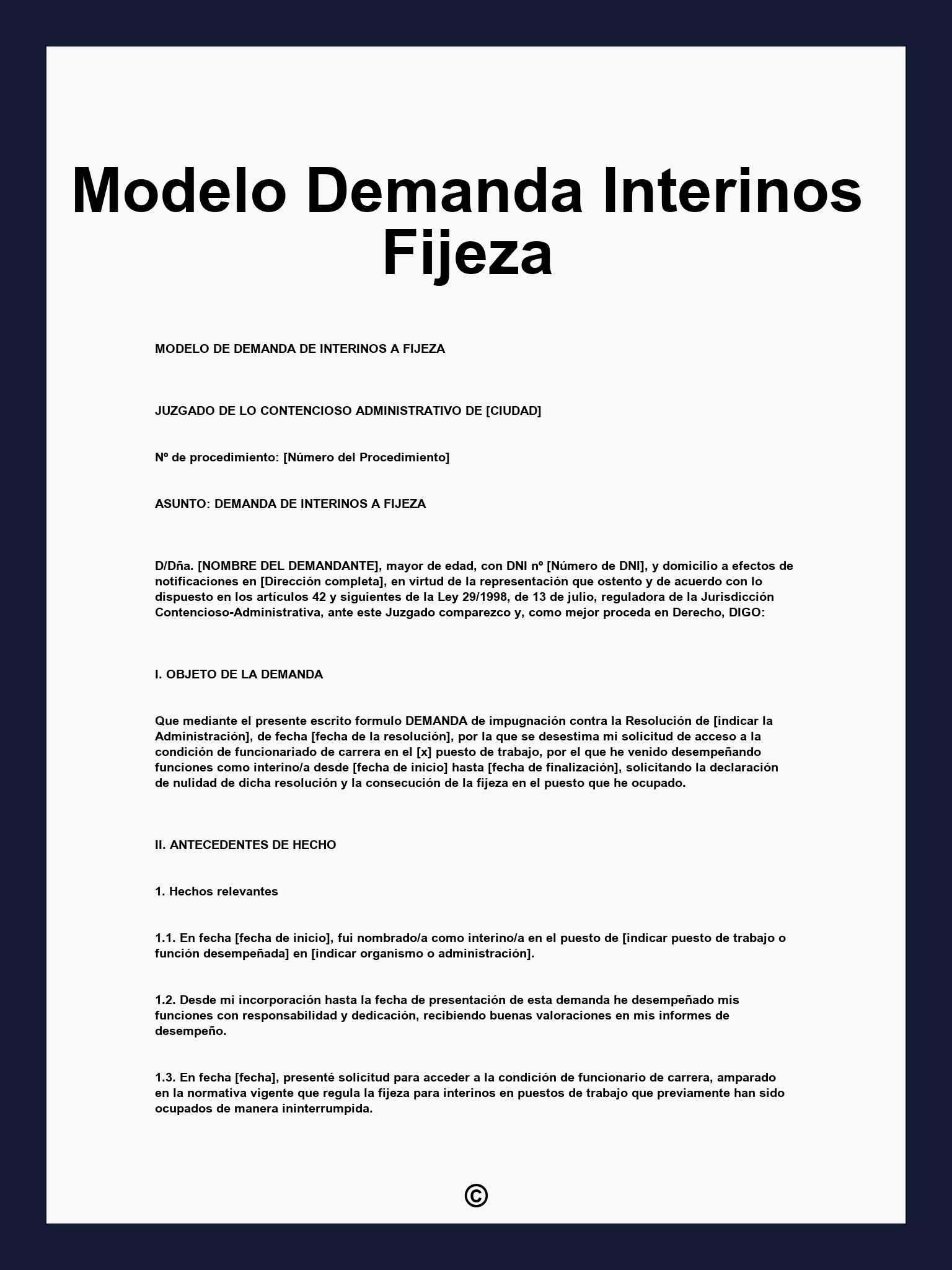 Modelo Demanda Interinos Fijeza

MODELO DE DEMANDA DE INTERINOS A FIJEZA

JUZGADO DE LO CONTENCIOSO ADMINISTRATIVO DE [CIUDAD]

Nº de procedimiento: [Número del Procedimiento]

ASUNTO: DEMANDA DE INTERINOS A FIJEZA

D/Dña. [NOMBRE DEL DEMANDANTE], mayor de edad, con DNI nº [Número de DNI], y domicilio a efectos de notificaciones en [Dirección completa], en virtud de la representación que ostento y de acuerdo con lo dispuesto en los artículos 42 y siguientes de la Ley 29/1998, de 13 de julio, reguladora de la Jurisdicción Contencioso-Administrativa, ante este Juzgado comparezco y, como mejor proceda en Derecho, DIGO:

I. OBJETO DE LA DEMANDA

Que mediante el presente escrito formulo DEMANDA de impugnación contra la Resolución de [indicar la Administración], de fecha [fecha de la resolución], por la que se desestima mi solicitud de acceso a la condición de funcionariado de carrera en el [x] puesto de trabajo, por el que he venido desempeñando funciones como interino/a desde [fecha de inicio] hasta [fecha de finalización], solicitando la declaración de nulidad de dicha resolución y la consecución de la fijeza en el puesto que he ocupado.

II. ANTECEDENTES DE HECHO

1. Hechos relevantes

1.1. En fecha [fecha de inicio], fui nombrado/a como interino/a en el puesto de [indicar puesto de trabajo o función desempeñada] en [indicar organismo o administración].

1.2. Desde mi incorporación hasta la fecha de presentación de esta demanda he desempeñado mis funciones con responsabilidad y dedicación, recibiendo buenas valoraciones en mis informes de desempeño.

1.3. En fecha [fecha], presenté solicitud para acceder a la condición de funcionario de carrera, amparado en la normativa vigente que regula la fijeza para interinos en puestos de trabajo que previamente han sido ocupados de manera ininterrumpida.

©